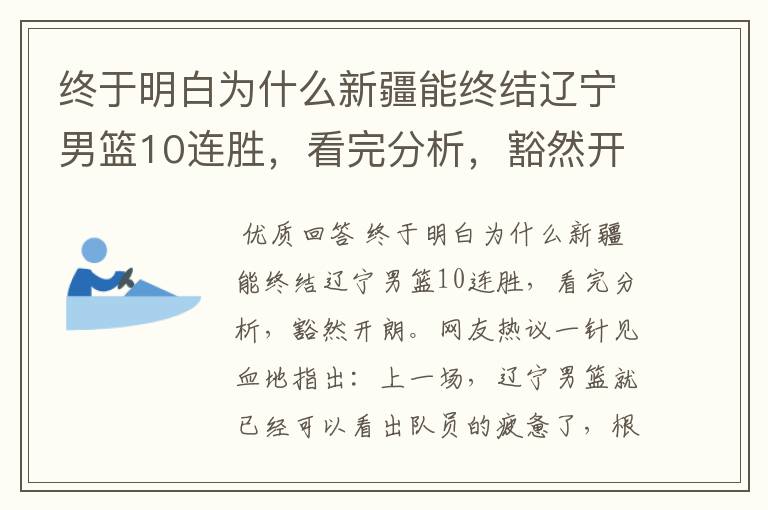 终于明白为什么新疆能终结辽宁男篮10连胜，看完分析，豁然开

优质回答 终于明白为什么新疆能终结辽宁男篮10连胜，看完分析，豁然开朗。网友热议一针见血地指出：上一场，辽宁男篮就已经可以看出队员的疲惫了，根